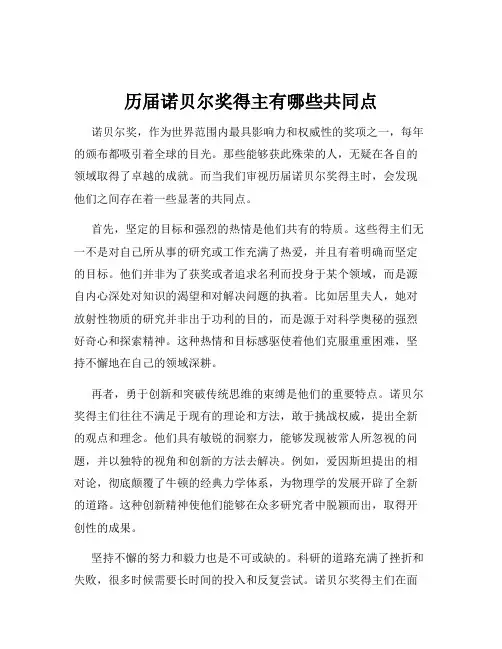 历届诺贝尔奖得主有哪些共同点

诺贝尔奖，作为世界范围内最具影响力和权威性的奖项之一，每年的颁布都吸引着全球的目光。那些能够获此殊荣的人，无疑在各自的领域取得了卓越的成就。而当我们审视历届诺贝尔奖得主时，会发现他们之间存在着一些显著的共同点。

首先，坚定的目标和强烈的热情是他们共有的特质。这些得主们无一不是对自己所从事的研究或工作充满了热爱，并且有着明确而坚定的目标。他们并非为了获奖或者追求名利而投身于某个领域，而是源自内心深处对知识的渴望和对解决问题的执着。比如居里夫人，她对放射性物质的研究并非出于功利的目的，而是源于对科学奥秘的强烈好奇心和探索精神。这种热情和目标感驱使着他们克服重重困难，坚持不懈地在自己的领域深耕。

再者，勇于创新和突破传统思维的束缚是他们的重要特点。诺贝尔奖得主们往往不满足于现有的理论和方法，敢于挑战权威，提出全新的观点和理念。他们具有敏锐的洞察力，能够发现被常人所忽视的问题，并以独特的视角和创新的方法去解决。例如，爱因斯坦提出的相对论，彻底颠覆了牛顿的经典力学体系，为物理学的发展开辟了全新的道路。这种创新精神使他们能够在众多研究者中脱颖而出，取得开创性的成果。

坚持不懈的努力和毅力也是不可或缺的。科研的道路充满了挫折和失败，很多时候需要长时间的投入和反复尝试。诺贝尔奖得主们在面